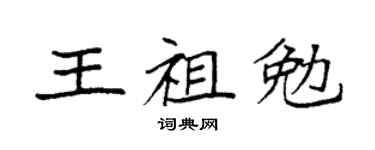 王祖勉

词典网